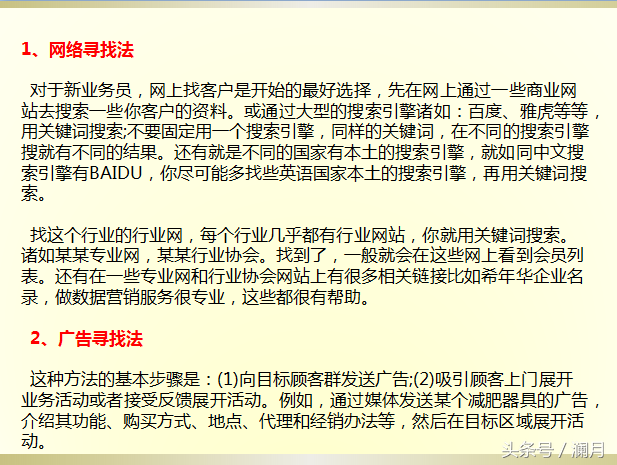 1、网络寻找法

对于新业务员，网上找客户是开始的最好选择，先在网上通过一些商业网站去搜索一些你客户的资料。或通过大型的搜索引擎诸如：百度、雅虎等等，用关键词搜索;不要固定用一个搜索引擎，同样的关键词，在不同的搜索引擎搜就有不同的结果。还有就是不同的国家有本土的搜索引擎，就如同中文搜索引擎有BAIDU，你尽可能多找些英语国家本土的搜索引擎，再用关键词搜索。

找这个行业的行业网，每个行业几乎都有行业网站，你就用关键词搜索。诸如某某专业网，某某行业协会。找到了，一般就会在这些网上看到会员列表。还有在一些专业网和行业协会网站上有很多相关链接比如希年华企业名录，做数据营销服务很专业，这些都很有帮助。

2、广告寻找法

这种方法的基本步骤是：(1)向目标顾客群发送广告;(2)吸引顾客上门展开业务活动或者接受反馈展开活动。例如，通过媒体发送某个减肥器具的广告，介绍其功能、购买方式、地点、代理和经销办法等，然后在目标区域展开活动。

头条号 / 澜月